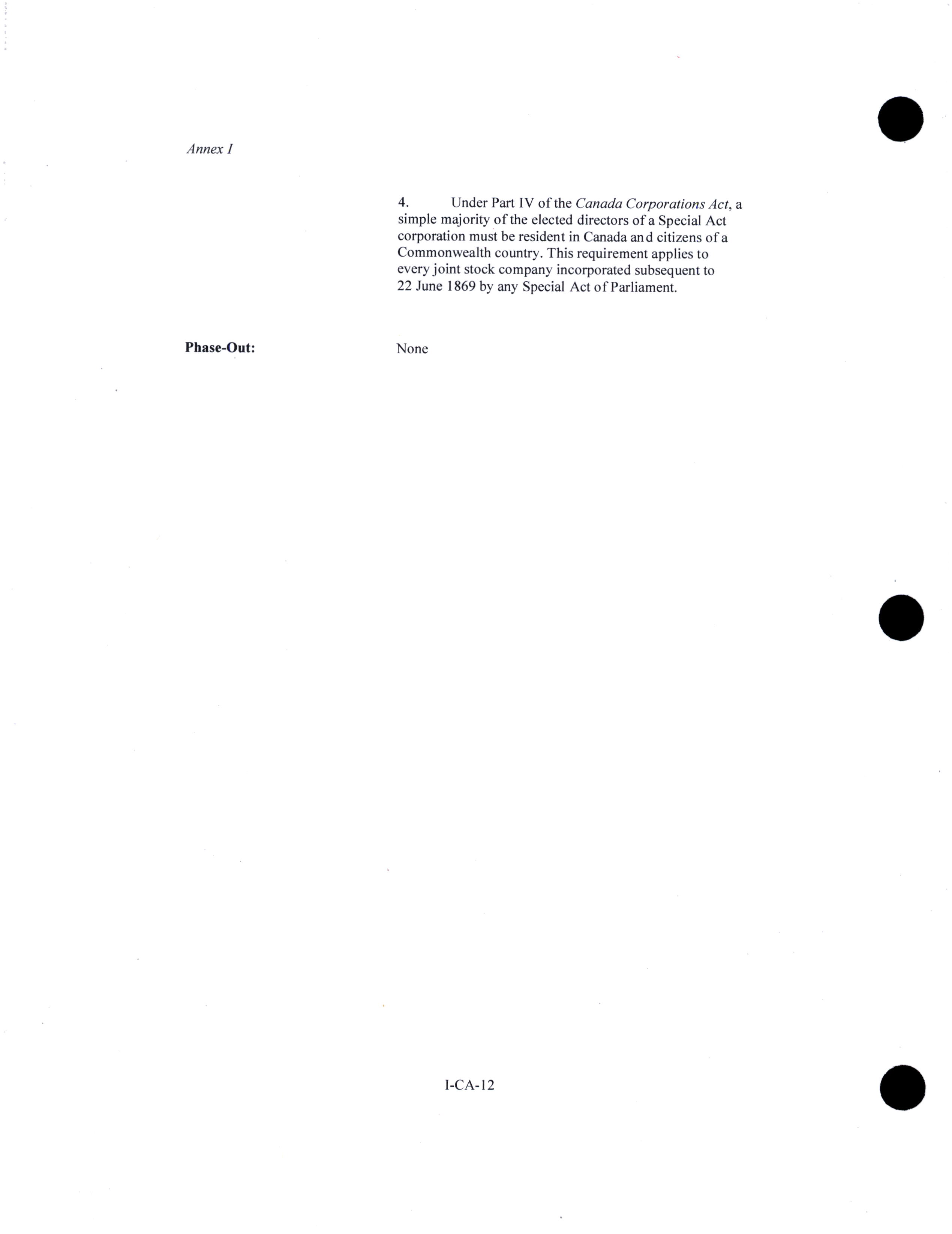 Annex I

4. Under Part IV of the Canada Corporations Act, a simple majority of the elected directors of a Special Act corporation must be resident in Canada and citizens of a Commonwealth country. This requirement applies to every joint stock company incorporated subsequent to 22 June 1869 by any Special Act of Parliament.

Phase-Out: None

I-CA-12